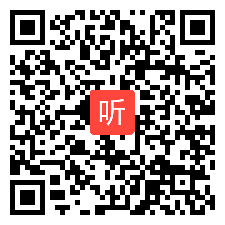 听